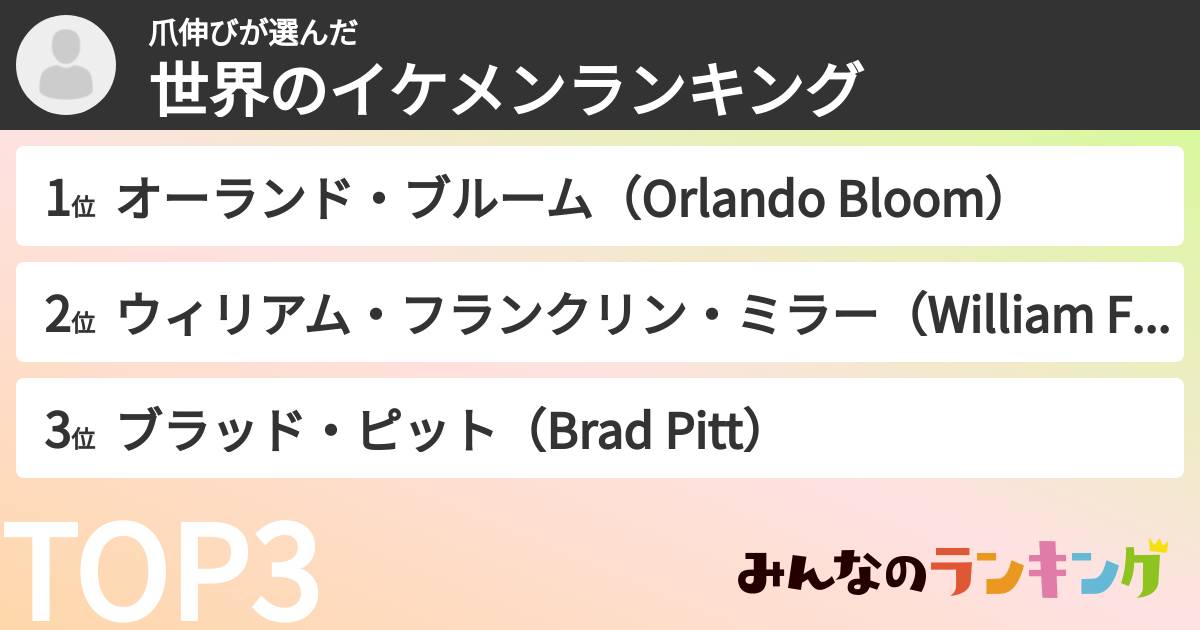 爪伸びが選んだ
世界のイケメンランキング

1位 オーランド・ブルーム（Orlando Bloom）

2位 ウィリアム・フランクリン・ミラー（William F...

3位 ブラッド・ピット（Brad Pitt）

TOP3

みんなのランキング